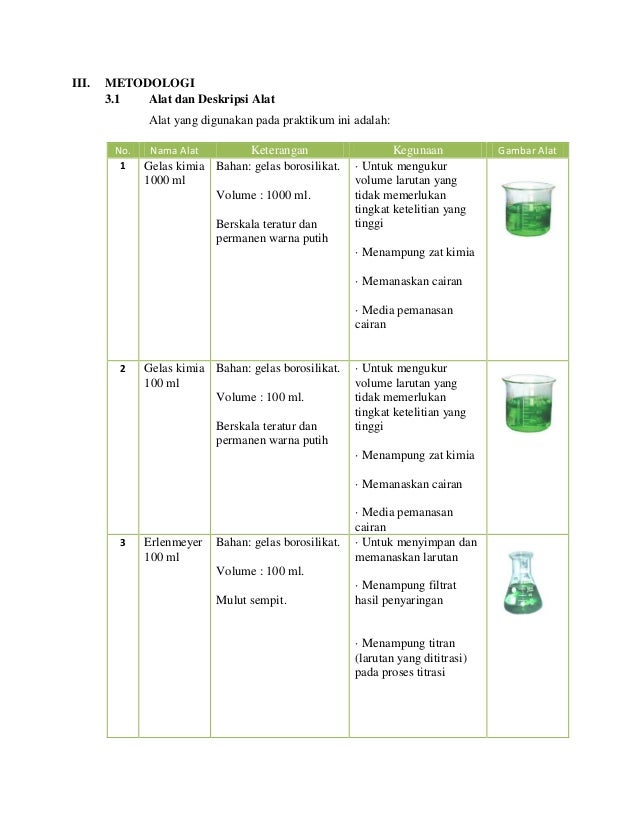 III. METODOLOGI

3.1 Alat dan Deskripsi Alat

Alat yang digunakan pada praktikum ini adalah:

| No. | Nama Alat | Keterangan | Kegunaan | Gambar Alat |
|---|---|---|---|---|
| 1 | Gelas kimia 1000 ml | Bahan: gelas borosilikat. Volume : 1000 ml. Berskala teratur dan permanen warna putih | · Untuk mengukur volume larutan yang tidak memerlukan tingkat ketelitian yang tinggi · Menampung zat kimia · Memanaskan cairan · Media pemanasan cairan | |
| 2 | Gelas kimia 100 ml | Bahan: gelas borosilikat. Volume : 100 ml. Berskala teratur dan permanen warna putih | · Untuk mengukur volume larutan yang tidak memerlukan tingkat ketelitian yang tinggi · Menampung zat kimia · Memanaskan cairan · Media pemanasan cairan | |
| 3 | Erlenmeyer 100 ml | Bahan: gelas borosilikat. Volume : 100 ml. Mulut sempit. | · Untuk menyimpan dan memanaskan larutan · Menampung filtrat hasil penyaringan · Menampung titran (larutan yang dititrasi) pada proses titrasi | |